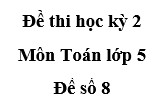 Đề thi học kỳ 2

Môn Toán lớp 5

Đề số 8